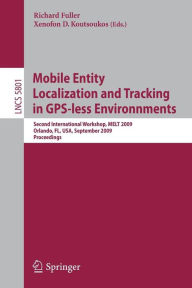 Richard Fuller
Xenofon D. Koutsoukos (Eds.)

LNCS 5801

Mobile Entity Localization and Tracking in GPS-less Environnments

Second International Workshop, MELT 2009
Orlando, FL, USA, September 2009
Proceedings

Springer